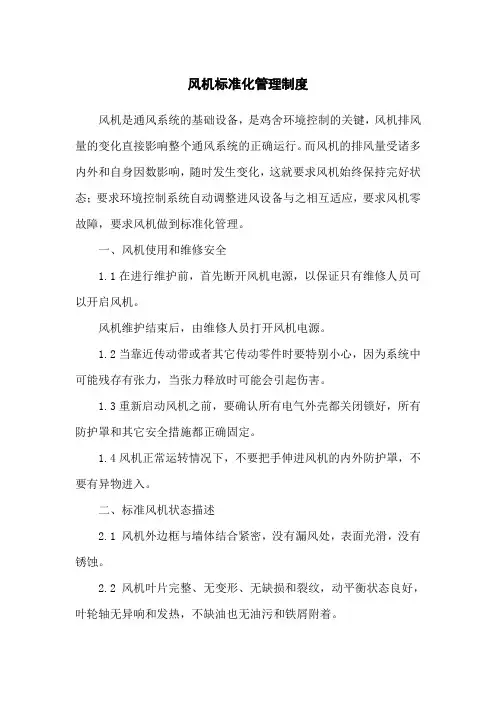 风机标准化管理制度

风机是通风系统的基础设备，是鸡舍环境控制的关键，风机排风量的变化直接影响整个通风系统的正确运行。而风机的排风量受诸多内外和自身因数影响，随时发生变化，这就要求风机始终保持完好状态；要求环境控制系统自动调整进风设备与之相互适应，要求风机零故障，要求风机做到标准化管理。

一、风机使用和维修安全

1.1 在进行维护前，首先断开风机电源，以保证只有维修人员可以开启风机。

风机维护结束后，由维修人员打开风机电源。

1.2 当靠近传动带或者其它传动零件时要特别小心，因为系统中可能残存有张力，当张力释放时可能会引起伤害。

1.3 重新启动风机之前，要确认所有电气外壳都关闭锁好，所有防护罩和其它安全措施都正确固定。

1.4 风机正常运转情况下，不要把手伸进风机的内外防护罩，不要有异物进入。

二、标准风机状态描述

2.1 风机外边框与墙体结合紧密，没有漏风处，表面光滑，没有锈蚀。

2.2 风机叶片完整、无变形、无缺损和裂纹，动平衡状态良好，叶轮轴无异响和发热，不缺油也无油污和铁屑附着。